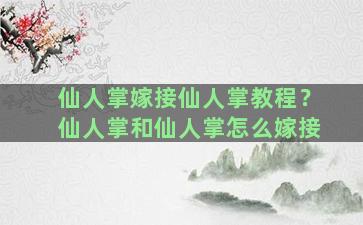 仙人掌嫁接仙人掌教程？
仙人掌和仙人掌怎么嫁接